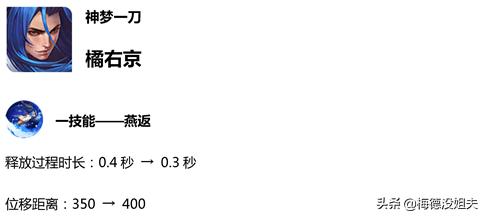 神梦一刀

橘右京

一技能——燕返

释放过程时长：0.4 秒 → 0.3 秒

位移距离：350 → 400

头条 @梅德没姐夫